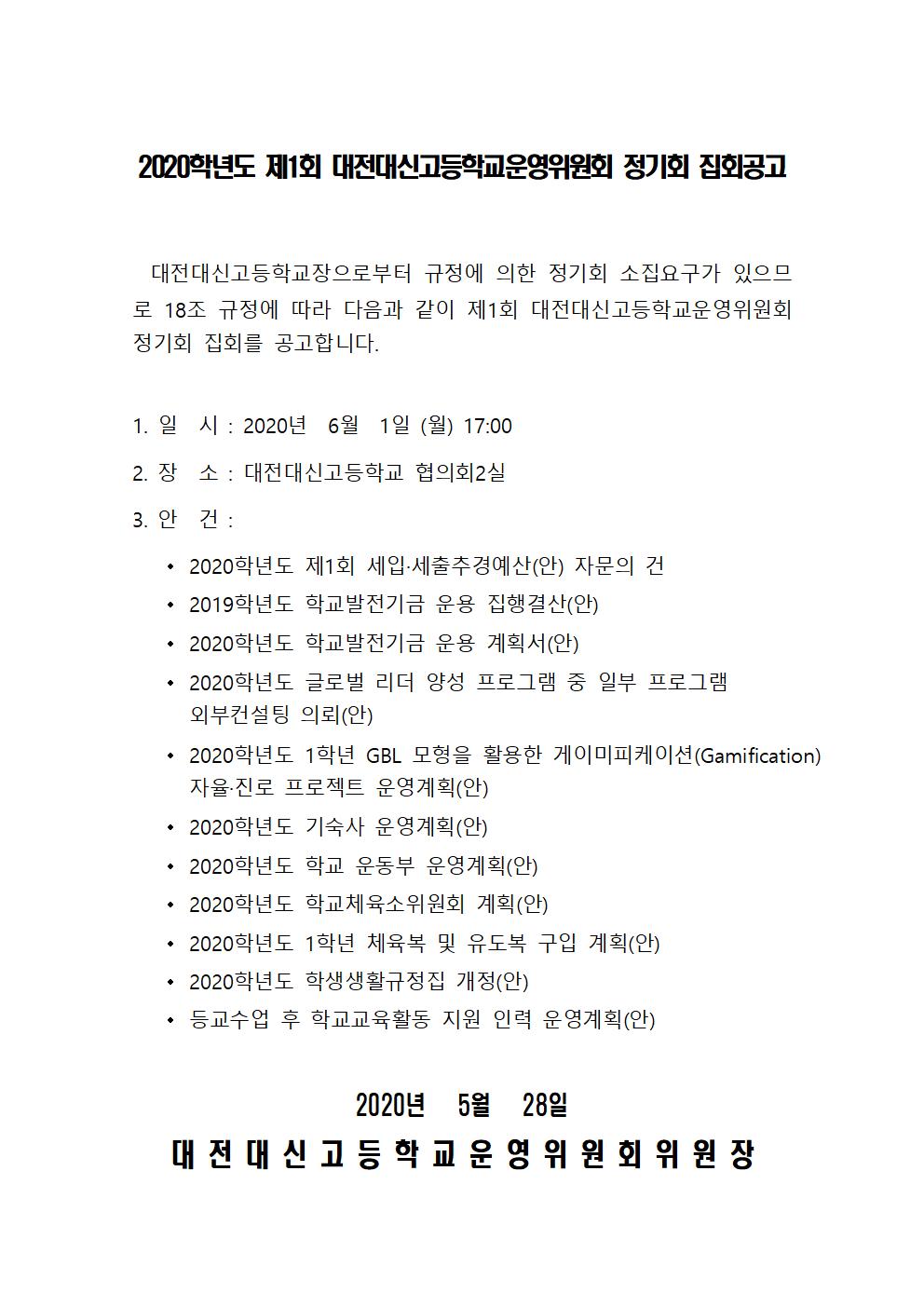 2020학년도 제1회 대전대신고등학교운영위원회 정기회 집회공고

대전대신고등학교장으로부터 규정에 의한 정기회 소집요구가 있으므로 18조 규정에 따라 다음과 같이 제1회 대전대신고등학교운영위원회 정기회 집회를 공고합니다.

1. 일 시 : 2020년 6월 1일 (월) 17:00

2. 장 소 : 대전대신고등학교 협의회2실

3. 안 건 :

• 2020학년도 제1회 세입·세출추경예산(안) 자문의 건
• 2019학년도 학교발전기금 운용 집행결산(안)
• 2020학년도 학교발전기금 운용 계획서(안)
• 2020학년도 글로벌 리더 양성 프로그램 중 일부 프로그램 외부컨설팅 의뢰(안)
• 2020학년도 1학년 GBL 모형을 활용한 게이미피케이션(Gamification) 자율·진로 프로젝트 운영계획(안)
• 2020학년도 기숙사 운영계획(안)
• 2020학년도 학교 운동부 운영계획(안)
• 2020학년도 학교체육소위원회 계획(안)
• 2020학년도 1학년 체육복 및 유도복 구입 계획(안)
• 2020학년도 학생생활규정집 개정(안)
• 등교수업 후 학교교육활동 지원 인력 운영계획(안)

2020년 5월 28일

대전대신고등학교운영위원회위원장